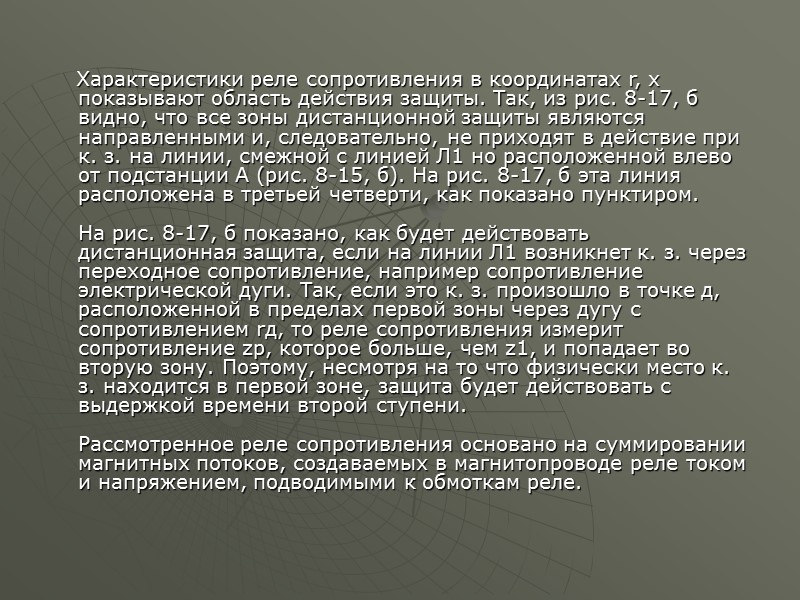 Характеристики реле сопротивления в координатах r, x показывают область действия защиты. Так, из рис. 8-17, б видно, что все зоны дистанционной защиты являются направленными и, следовательно, не приходят в действие при к. з. на линии, смежной с линией Л1 но расположенной влево от подстанции А (рис. 8-15, б). На рис. 8-17, б эта линия расположена в третьей четверти, как показано пунктиром.

На рис. 8-17, б показано, как будет действовать дистанционная защита, если на линии Л1 возникнет к. з. через переходное сопротивление, например сопротивление электрической дуги. Так, если это к. з. произошло в точке д, расположенной в пределах первой зоны через дугу с сопротивлением rд, то реле сопротивления измерит сопротивление zр, которое больше, чем z1, и попадает во вторую зону. Поэтому, несмотря на то что физически место к. з. находится в первой зоне, защита будет действовать с выдержкой времени второй ступени.

Рассмотренное реле сопротивления основано на суммировании магнитных потоков, создаваемых в магнитопроводе реле током и напряжением, подводимыми к обмоткам реле.